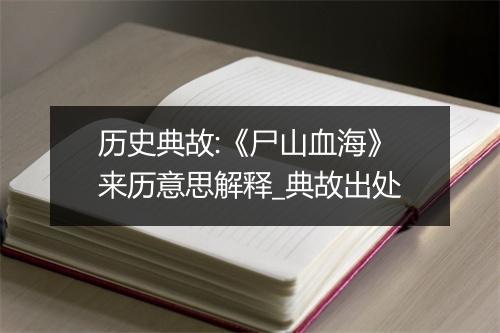 历史典故:《尸山血海》来历意思解释_典故出处